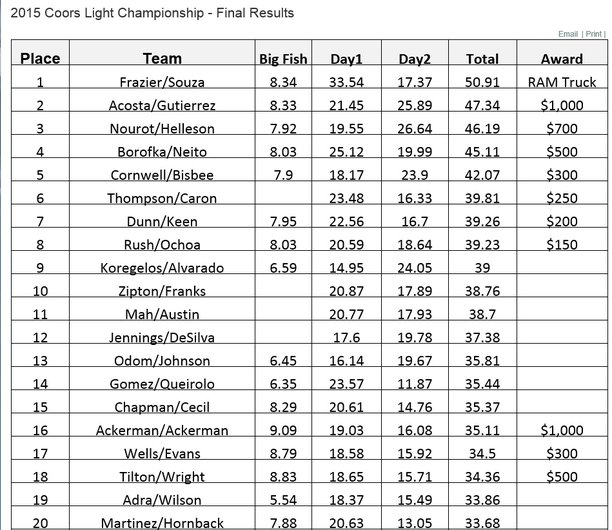 2015 Coors Light Championship - Final Results

Email | Print |

| Place | Team | Big Fish | Day1 | Day2 | Total | Award |
|---|---|---|---|---|---|---|
| 1 | Frazier/Souza | 8.34 | 33.54 | 17.37 | 50.91 | RAM Truck |
| 2 | Acosta/Gutierrez | 8.33 | 21.45 | 25.89 | 47.34 | \$1,000 |
| 3 | Nourot/Helleson | 7.92 | 19.55 | 26.64 | 46.19 | \$700 |
| 4 | Borofka/Neito | 8.03 | 25.12 | 19.99 | 45.11 | \$500 |
| 5 | Cornwell/Bisbee | 7.9 | 18.17 | 23.9 | 42.07 | \$300 |
| 6 | Thompson/Caron | | 23.48 | 16.33 | 39.81 | \$250 |
| 7 | Dunn/Keen | 7.95 | 22.56 | 16.7 | 39.26 | \$200 |
| 8 | Rush/Ochoa | 8.03 | 20.59 | 18.64 | 39.23 | \$150 |
| 9 | Koregelos/Alvarado | 6.59 | 14.95 | 24.05 | 39 | |
| 10 | Zipton/Franks | | 20.87 | 17.89 | 38.76 | |
| 11 | Mah/Austin | | 20.77 | 17.93 | 38.7 | |
| 12 | Jennings/DeSilva | | 17.6 | 19.78 | 37.38 | |
| 13 | Odom/Johnson | 6.45 | 16.14 | 19.67 | 35.81 | |
| 14 | Gomez/Queirolo | 6.35 | 23.57 | 11.87 | 35.44 | |
| 15 | Chapman/Cecil | 8.29 | 20.61 | 14.76 | 35.37 | |
| 16 | Ackerman/Ackerman | 9.09 | 19.03 | 16.08 | 35.11 | \$1,000 |
| 17 | Wells/Evans | 8.79 | 18.58 | 15.92 | 34.5 | \$300 |
| 18 | Tilton/Wright | 8.83 | 18.65 | 15.71 | 34.36 | \$500 |
| 19 | Adra/Wilson | 5.54 | 18.37 | 15.49 | 33.86 | |
| 20 | Martinez/Hornback | 7.88 | 20.63 | 13.05 | 33.68 | |